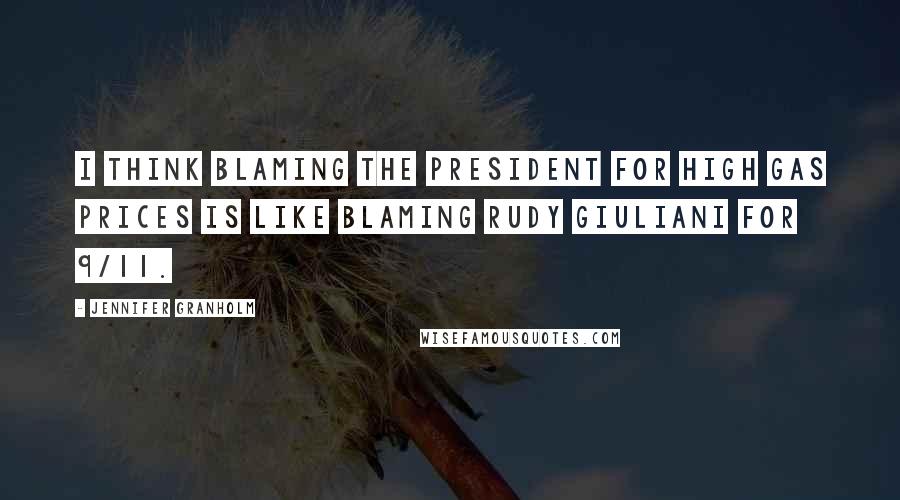 I THINK BLAMING THE PRESIDENT FOR HIGH GAS PRICES IS LIKE BLAMING RUDY GIULIANI FOR 9/11.

- JENNIFER GRANHOLM

WISEFAMOUSQUOTES.COM